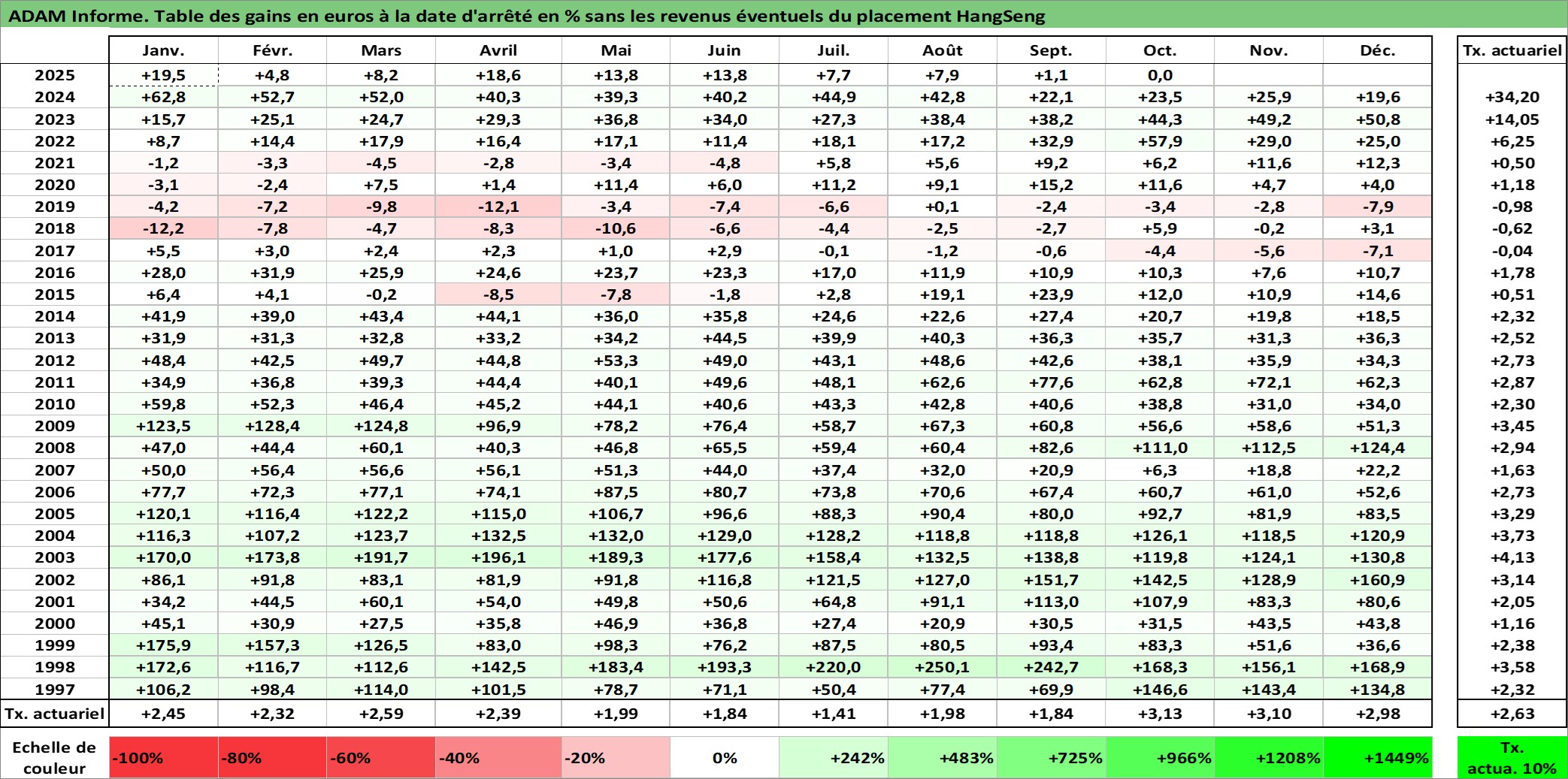 ADAM Informe. Table des gains en euros à la date d'arrêté en % sans les revenus éventuels du placement HangSeng

|  | Janv. | Févr. | Mars | Avril | Mai | Juin | Juil. | Août | Sept. | Oct. | Nov. | Déc. | Tx. actuariel |
|---|---|---|---|---|---|---|---|---|---|---|---|---|---|
| 2025 | +19,5 | +4,8 | +8,2 | +18,6 | +13,8 | +13,8 | +7,7 | +7,9 | +1,1 | 0,0 |  |  |  |
| 2024 | +62,8 | +52,7 | +52,0 | +40,3 | +39,3 | +40,2 | +44,9 | +42,8 | +22,1 | +23,5 | +25,9 | +19,6 | +34,20 |
| 2023 | +15,7 | +25,1 | +24,7 | +29,3 | +36,8 | +34,0 | +27,3 | +38,4 | +38,2 | +44,3 | +49,2 | +50,8 | +14,05 |
| 2022 | +8,7 | +14,4 | +17,9 | +16,4 | +17,1 | +11,4 | +18,1 | +17,2 | +32,9 | +57,9 | +29,0 | +25,0 | +6,25 |
| 2021 | -1,2 | -3,3 | -4,5 | -2,8 | -3,4 | -4,8 | +5,8 | +5,6 | +9,2 | +6,2 | +11,6 | +12,3 | +0,50 |
| 2020 | -3,1 | -2,4 | +7,5 | +1,4 | +11,4 | +6,0 | +11,2 | +9,1 | +15,2 | +11,6 | +4,7 | +4,0 | +1,18 |
| 2019 | -4,2 | -7,2 | -9,8 | -12,1 | -3,4 | -7,4 | -6,6 | +0,1 | -2,4 | -3,4 | -2,8 | -7,9 | -0,98 |
| 2018 | -12,2 | -7,8 | -4,7 | -8,3 | -10,6 | -6,6 | -4,4 | -2,5 | -2,7 | +5,9 | -0,2 | +3,1 | -0,62 |
| 2017 | +5,5 | +3,0 | +2,4 | +2,3 | +1,0 | +2,9 | -0,1 | -1,2 | -0,6 | -4,4 | -5,6 | -7,1 | -0,04 |
| 2016 | +28,0 | +31,9 | +25,9 | +24,6 | +23,7 | +23,3 | +17,0 | +11,9 | +10,9 | +10,3 | +7,6 | +10,7 | +1,78 |
| 2015 | +6,4 | +4,1 | -0,2 | -8,5 | -7,8 | -1,8 | +2,8 | +19,1 | +23,9 | +12,0 | +10,9 | +14,6 | +0,51 |
| 2014 | +41,9 | +39,0 | +43,4 | +44,1 | +36,0 | +35,8 | +24,6 | +22,6 | +27,4 | +20,7 | +19,8 | +18,5 | +2,32 |
| 2013 | +31,9 | +31,3 | +32,8 | +33,2 | +34,2 | +44,5 | +39,9 | +40,3 | +36,3 | +35,7 | +31,3 | +36,3 | +2,52 |
| 2012 | +48,4 | +42,5 | +49,7 | +44,8 | +53,3 | +49,0 | +43,1 | +48,6 | +42,6 | +38,1 | +35,9 | +34,3 | +2,73 |
| 2011 | +34,9 | +36,8 | +39,3 | +44,4 | +40,1 | +49,6 | +48,1 | +62,6 | +77,6 | +62,8 | +72,1 | +62,3 | +2,87 |
| 2010 | +59,8 | +52,3 | +46,4 | +45,2 | +44,1 | +40,6 | +43,3 | +42,8 | +40,6 | +38,8 | +31,0 | +34,0 | +2,30 |
| 2009 | +123,5 | +128,4 | +124,8 | +96,9 | +78,2 | +76,4 | +58,7 | +67,3 | +60,8 | +56,6 | +58,6 | +51,3 | +3,45 |
| 2008 | +47,0 | +44,4 | +60,1 | +40,3 | +46,8 | +65,5 | +59,4 | +60,4 | +82,6 | +111,0 | +112,5 | +124,4 | +2,94 |
| 2007 | +50,0 | +56,4 | +56,6 | +56,1 | +51,3 | +44,0 | +37,4 | +32,0 | +20,9 | +6,3 | +18,8 | +22,2 | +1,63 |
| 2006 | +77,7 | +72,3 | +77,1 | +74,1 | +87,5 | +80,7 | +73,8 | +70,6 | +67,4 | +60,7 | +61,0 | +52,6 | +2,73 |
| 2005 | +120,1 | +116,4 | +122,2 | +115,0 | +106,7 | +96,6 | +88,3 | +90,4 | +80,0 | +92,7 | +81,9 | +83,5 | +3,29 |
| 2004 | +116,3 | +107,2 | +123,7 | +132,5 | +132,0 | +129,0 | +128,2 | +118,8 | +118,8 | +126,1 | +118,5 | +120,9 | +3,73 |
| 2003 | +170,0 | +173,8 | +191,7 | +196,1 | +189,3 | +177,6 | +158,4 | +132,5 | +138,8 | +119,8 | +124,1 | +130,8 | +4,13 |
| 2002 | +86,1 | +91,8 | +83,1 | +81,9 | +91,8 | +116,8 | +121,5 | +127,0 | +151,7 | +142,5 | +128,9 | +160,9 | +3,14 |
| 2001 | +34,2 | +44,5 | +60,1 | +54,0 | +49,8 | +50,6 | +64,8 | +91,1 | +113,0 | +107,9 | +83,3 | +80,6 | +2,05 |
| 2000 | +45,1 | +30,9 | +27,5 | +35,8 | +46,9 | +36,8 | +27,4 | +20,9 | +30,5 | +31,5 | +43,5 | +43,8 | +1,16 |
| 1999 | +175,9 | +157,3 | +126,5 | +83,0 | +98,3 | +76,2 | +87,5 | +80,5 | +93,4 | +83,3 | +51,6 | +36,6 | +2,38 |
| 1998 | +172,6 | +116,7 | +112,6 | +142,5 | +183,4 | +193,3 | +220,0 | +250,1 | +242,7 | +168,3 | +156,1 | +168,9 | +3,58 |
| 1997 | +106,2 | +98,4 | +114,0 | +101,5 | +78,7 | +71,1 | +50,4 | +77,4 | +69,9 | +146,6 | +143,4 | +134,8 | +2,32 |
| Tx. actuariel | +2,45 | +2,32 | +2,59 | +2,39 | +1,99 | +1,84 | +1,41 | +1,98 | +1,84 | +3,13 | +3,10 | +2,98 | +2,63 |

Echelle de couleur -100% -80% -60% -40% -20% 0% +242% +483% +725% +966% +1208% +1449% Tx. actua. 10%